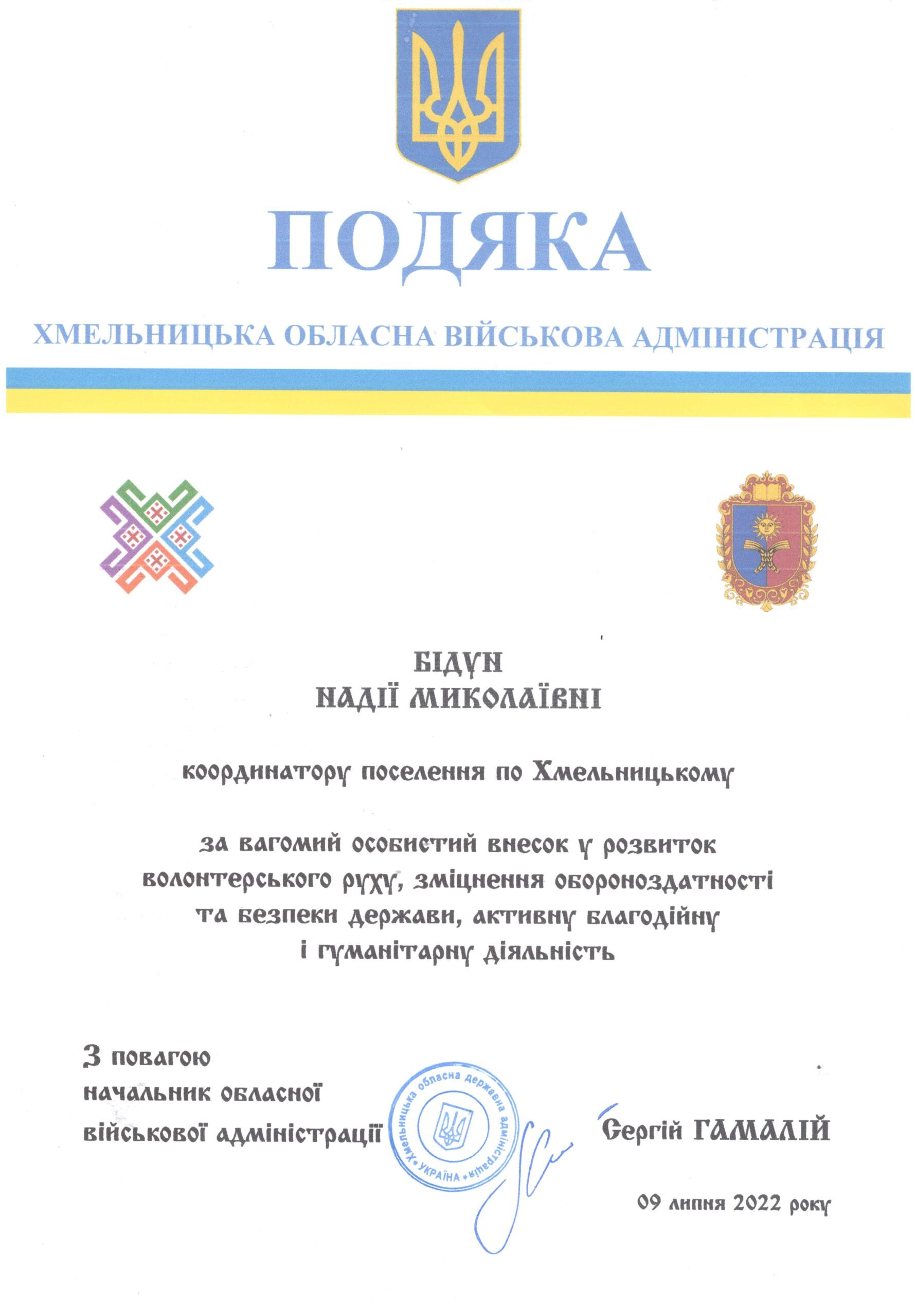 ПОДЯКА

ХМЕЛЬНИЦЬКА ОБЛАСНА ВІЙСЬКОВА АДМІНІСТРАЦІЯ

БІДУН
НАДІЇ МИКОЛАЇВНІ

координатору поселення по Хмельницькому

за вагомий особистий внесок у розвиток волонтерського руху, зміцнення обороноздатності та безпеки держави, активну благодійну і гуманітарну діяльність

З повагою
начальник обласної військової адміністрації

Хмельницька обласна державна адміністрація * УКРАЇНА *

Сергій ГАМАЛІЙ

09 липня 2022 року